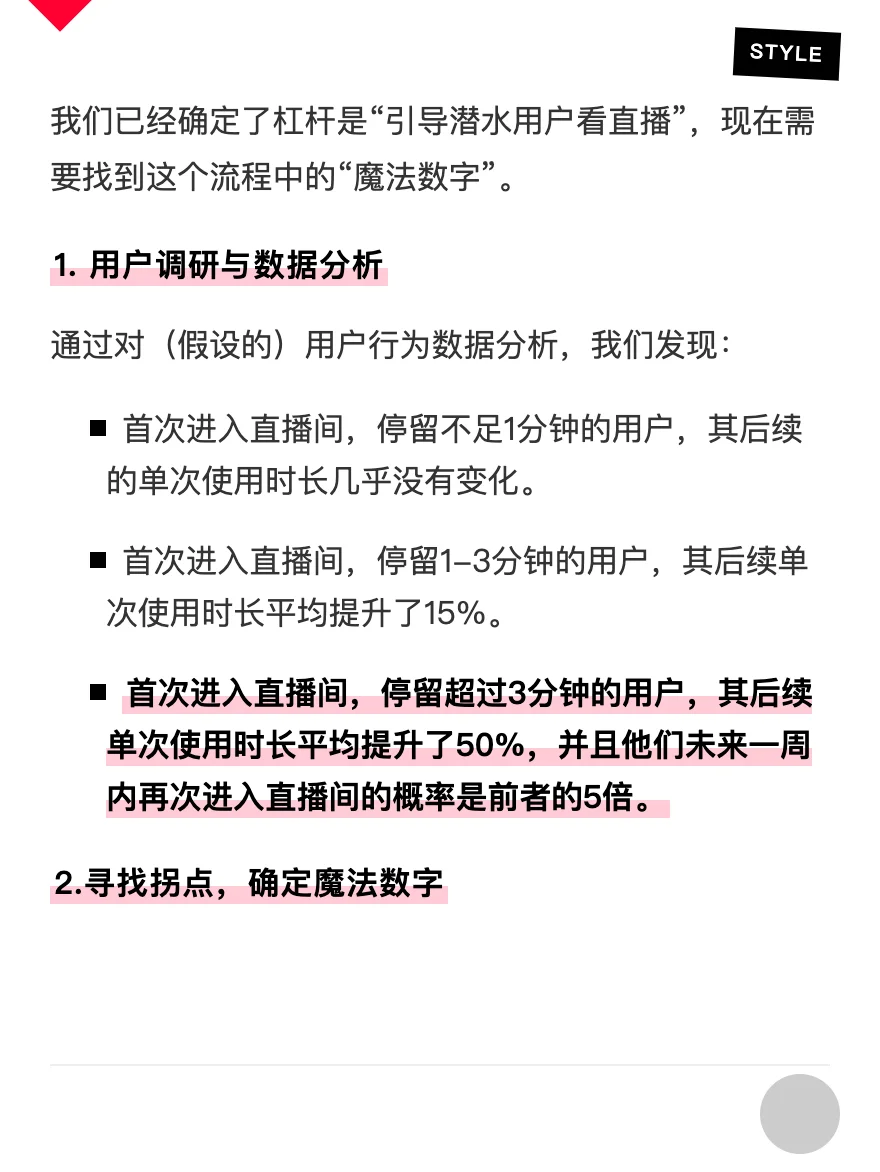 STYLE

我们已经确定了杠杆是“引导潜水用户看直播”，现在需要找到这个流程中的“魔法数字”。

1. 用户调研与数据分析

通过对（假设的）用户行为数据分析，我们发现：

■ 首次进入直播间，停留不足1分钟的用户，其后续的单次使用时长几乎没有变化。

■ 首次进入直播间，停留1–3分钟的用户，其后续单次使用时长平均提升了15%。

■ 首次进入直播间，停留超过3分钟的用户，其后续单次使用时长平均提升了50%，并且他们未来一周内再次进入直播间的概率是前者的5倍。

2.寻找拐点，确定魔法数字